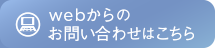 webからの
お問い合わせはこちら